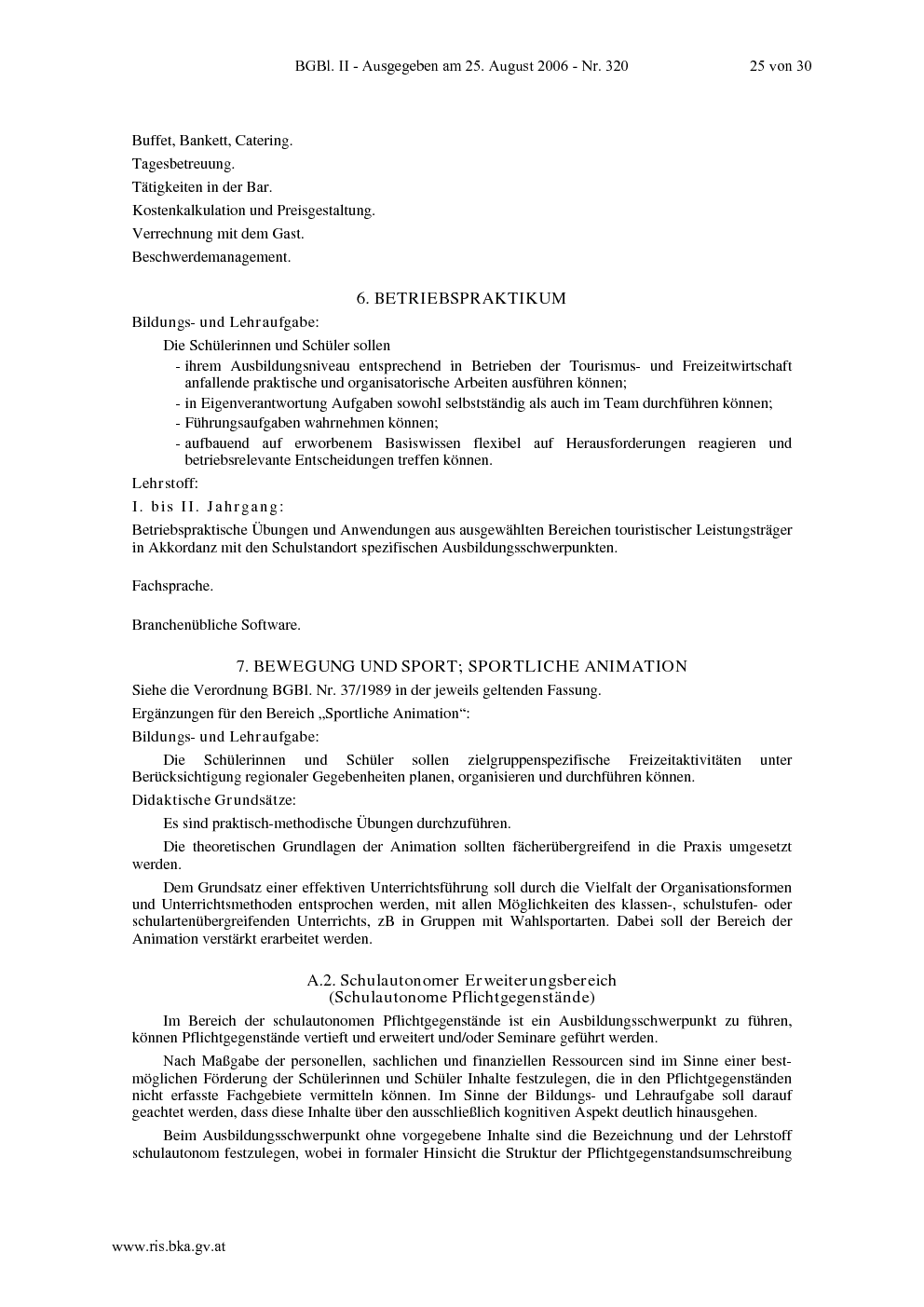 BGBl. II - Ausgegeben am 25. August 2006 - Nr. 320 25 von 30

Buffet, Bankett, Catering.

Tagesbetreuung.

Tätigkeiten in der Bar.

Kostenkalkulation und Preisgestaltung.

Verrechnung mit dem Gast.

Beschwerdemanagement.

6. BETRIEBSPRAKTIKUM

Bildungs- und Lehraufgabe:

Die Schülerinnen und Schüler sollen

- ihrem Ausbildungsniveau entsprechend in Betrieben der Tourismus- und Freizeitwirtschaft anfallende praktische und organisatorische Arbeiten ausführen können;
- in Eigenverantwortung Aufgaben sowohl selbstständig als auch im Team durchführen können;
- Führungsaufgaben wahrnehmen können;
- aufbauend auf erworbenem Basiswissen flexibel auf Herausforderungen reagieren und betriebsrelevante Entscheidungen treffen können.

Lehrstoff:

I. bis II. Jahrgang:

Betriebspraktische Übungen und Anwendungen aus ausgewählten Bereichen touristischer Leistungsträger in Akkordanz mit den Schulstandort spezifischen Ausbildungsschwerpunkten.

Fachsprache.

Branchenübliche Software.

7. BEWEGUNG UND SPORT; SPORTLICHE ANIMATION

Siehe die Verordnung BGBl. Nr. 37/1989 in der jeweils geltenden Fassung.

Ergänzungen für den Bereich „Sportliche Animation“:

Bildungs- und Lehraufgabe:

Die Schülerinnen und Schüler sollen zielgruppenspezifische Freizeitaktivitäten unter Berücksichtigung regionaler Gegebenheiten planen, organisieren und durchführen können.

Didaktische Grundsätze:

Es sind praktisch-methodische Übungen durchzuführen.

Die theoretischen Grundlagen der Animation sollten fächerübergreifend in die Praxis umgesetzt werden.

Dem Grundsatz einer effektiven Unterrichtsführung soll durch die Vielfalt der Organisationsformen und Unterrichtsmethoden entsprochen werden, mit allen Möglichkeiten des klassen-, schulstufen- oder schulartenübergreifenden Unterrichts, zB in Gruppen mit Wahlsportarten. Dabei soll der Bereich der Animation verstärkt erarbeitet werden.

A.2. Schulautonomer Erweiterungsbereich
(Schulautonome Pflichtgegenstände)

Im Bereich der schulautonomen Pflichtgegenstände ist ein Ausbildungsschwerpunkt zu führen, können Pflichtgegenstände vertieft und erweitert und/oder Seminare geführt werden.

Nach Maßgabe der personellen, sachlichen und finanziellen Ressourcen sind im Sinne einer bestmöglichen Förderung der Schülerinnen und Schüler Inhalte festzulegen, die in den Pflichtgegenständen nicht erfasste Fachgebiete vermitteln können. Im Sinne der Bildungs- und Lehraufgabe soll darauf geachtet werden, dass diese Inhalte über den ausschließlich kognitiven Aspekt deutlich hinausgehen.

Beim Ausbildungsschwerpunkt ohne vorgegebene Inhalte sind die Bezeichnung und der Lehrstoff schulautonom festzulegen, wobei in formaler Hinsicht die Struktur der Pflichtgegenstandsumschreibung

www.ris.bka.gv.at